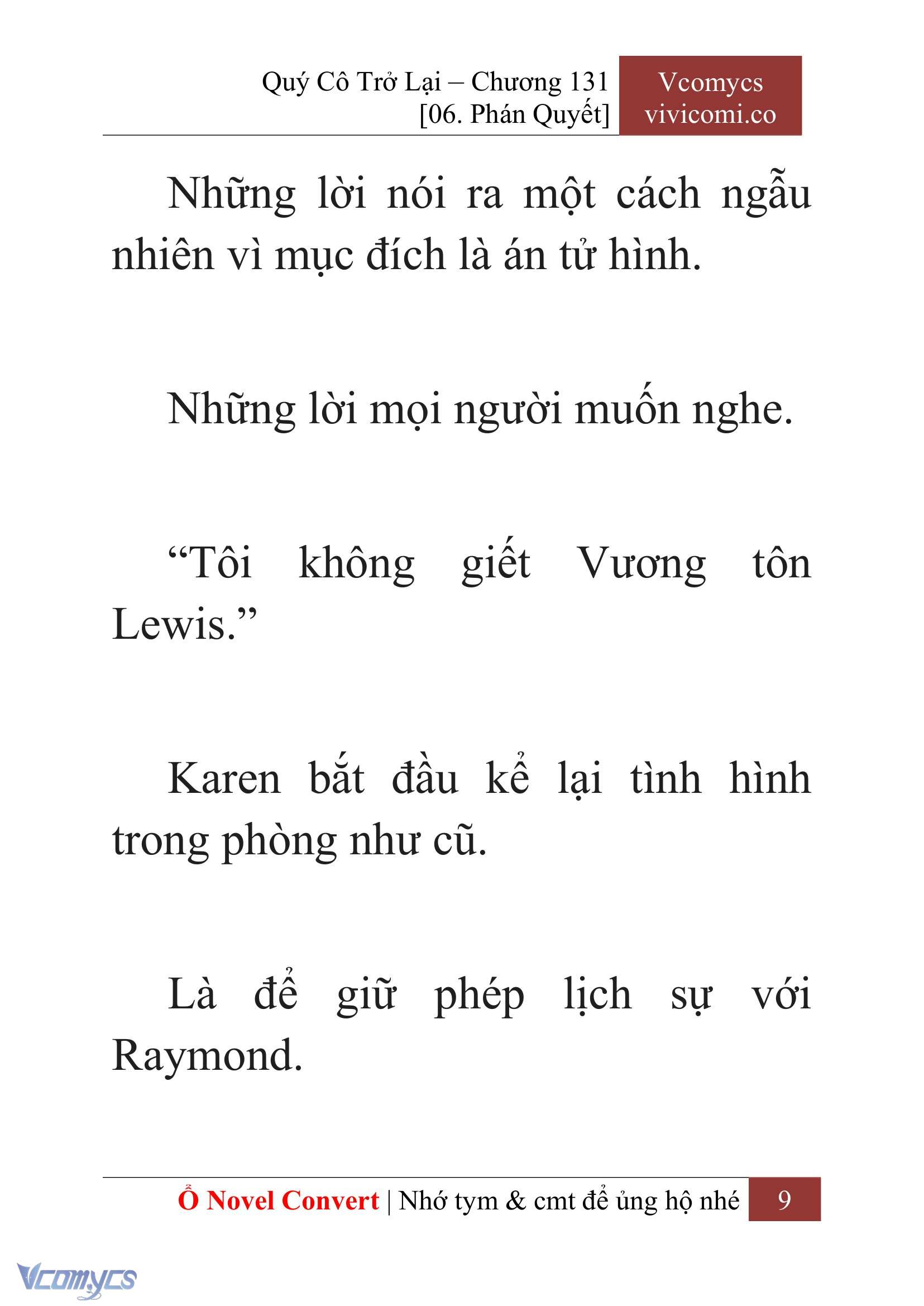 Quý Cô Trở Lại – Chương 131
[06. Phán Quyết]

Vcomycs
vivicomi.co

Những lời nói ra một cách ngẫu nhiên vì mục đích là án tử hình.

Những lời mọi người muốn nghe.

“Tôi không giết Vương tôn Lewis.”

Karen bắt đầu kể lại tình hình trong phòng như cũ.

Là để giữ phép lịch sự với Raymond.

Ổ Novel Convert | Nhớ tym & cmt để ủng hộ nhé

9

Vcomycs